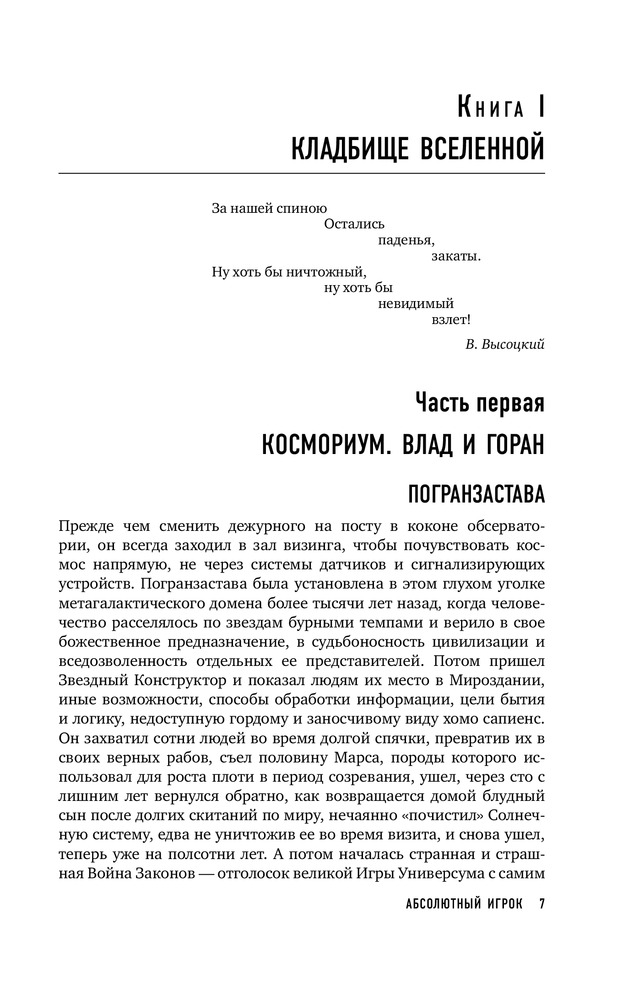 Книга I
КЛАДБИЩЕ ВСЕЛЕННОЙ

За нашей спиною
Остались
паденья,
закаты.
Ну хоть бы ничтожный,
ну хоть бы
невидимый
взлет!

В. Высоцкий

Часть первая
КОСМОРИУМ. ВЛАД И ГОРАН

ПОГРАНЗАСТАВА

Прежде чем сменить дежурного на посту в коконе обсерватории, он всегда заходил в зал визинга, чтобы почувствовать космос напрямую, не через системы датчиков и сигнализирующих устройств. Погранзастава была установлена в этом глухом уголке метагалактического домена более тысячи лет назад, когда человечество расселялось по звездам бурными темпами и верило в свое божественное предназначение, в судьбоносность цивилизации и вседозволенность отдельных ее представителей. Потом пришел Звездный Конструктор и показал людям их место в Мироздании, иные возможности, способы обработки информации, цели бытия и логику, недоступную гордому и заносчивому виду хомо сапиенс. Он захватил сотни людей во время долгой спячки, превратив их в своих верных рабов, съел половину Марса, породы которого использовал для роста плоти в период созревания, ушел, через сто с лишним лет вернулся обратно, как возвращается домой блудный сын после долгих скитаний по миру, нечаянно «почистил» Солнечную систему, едва не уничтожив ее во время визита, и снова ушел, теперь уже на полсотни лет. А потом началась странная и страшная Война Законов — отголосок великой Игры Универсума с самим

АБСОЛЮТНЫЙ ИГРОК 7